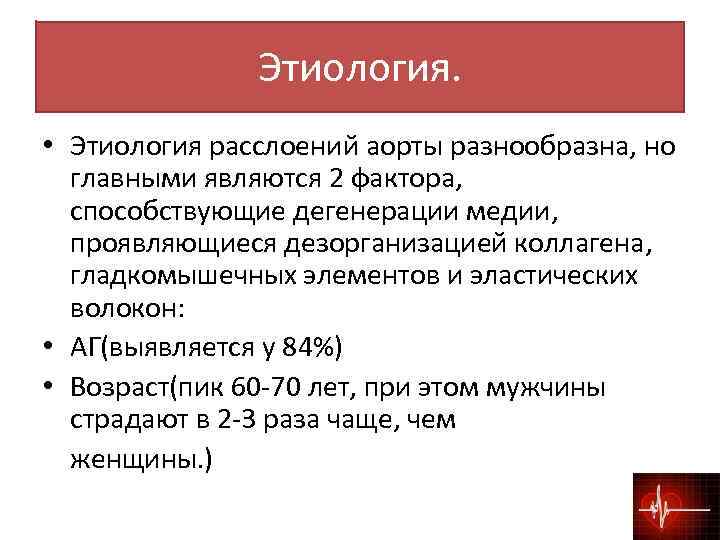 Этиология.

• Этиология расслоений аорты разнообразна, но главными являются 2 фактора, способствующие дегенерации медии, проявляющиеся дезорганизацией коллагена, гладкомышечных элементов и эластических волокон:

• АГ(выявляется у 84%)

• Возраст(пик 60-70 лет, при этом мужчины страдают в 2-3 раза чаще, чем женщины.)